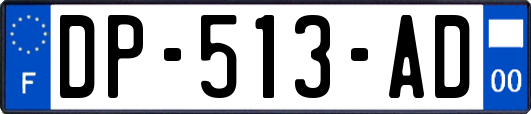 F
DP-513-AD
00